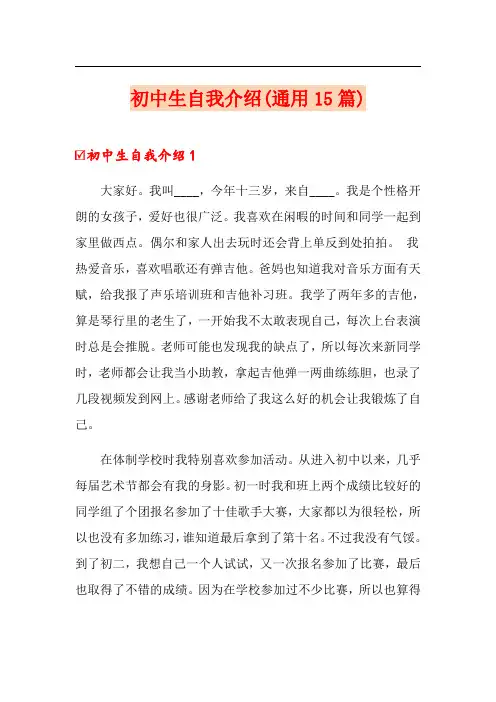 初中生自我介绍(通用15篇)

☑初中生自我介绍1

大家好。我叫____，今年十三岁，来自____。我是个性格开朗的女孩子，爱好也很广泛。我喜欢在闲暇的时间和同学一起到家里做西点。偶尔和家人出去玩时还会背上单反到处拍拍。 我热爱音乐，喜欢唱歌还有弹吉他。爸妈也知道我对音乐方面有天赋，给我报了声乐培训班和吉他补习班。我学了两年多的吉他，算是琴行里的老生了，一开始我不太敢表现自己，每次上台表演时总是会推脱。老师可能也发现我的缺点了，所以每次来新同学时，老师都会让我当小助教，拿起吉他弹一两曲练练胆，也录了几段视频发到网上。感谢老师给了我这么好的机会让我锻炼了自己。

在体制学校时我特别喜欢参加活动。从进入初中以来，几乎每届艺术节都会有我的身影。初一时我和班上两个成绩比较好的同学组了个团报名参加了十佳歌手大赛，大家都以为很轻松，所以也没有多加练习，谁知道最后拿到了第十名。不过我没有气馁。到了初二，我想自己一个人试试，又一次报名参加了比赛，最后也取得了不错的成绩。因为在学校参加过不少比赛，所以也算得